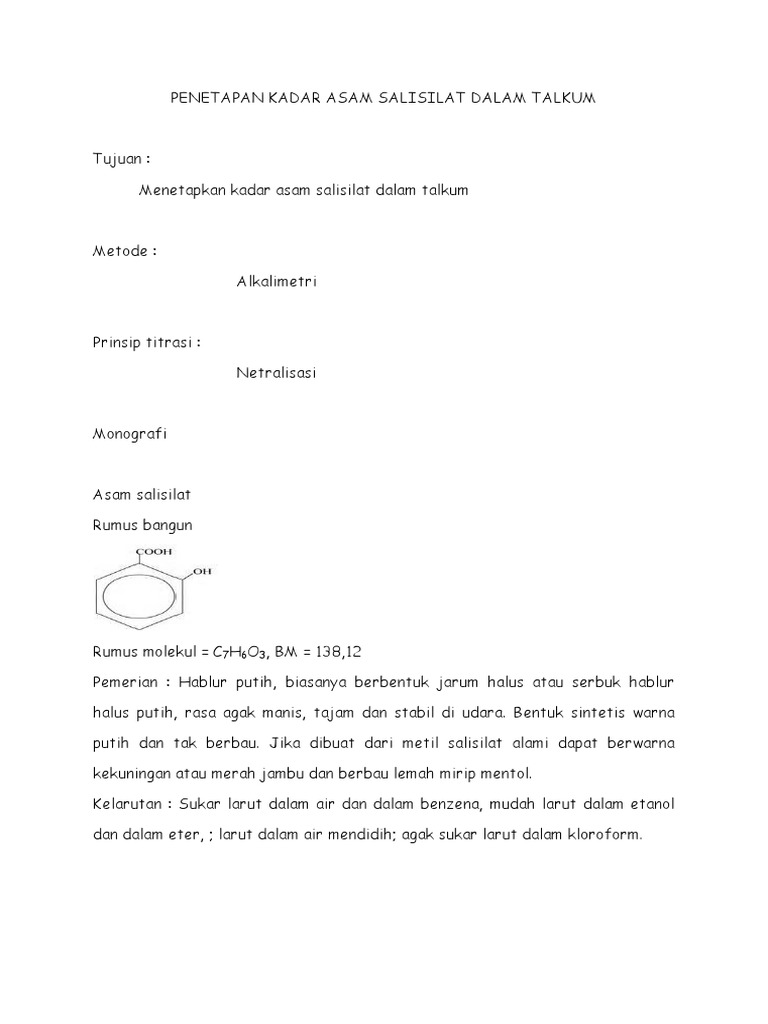 PENETAPAN KADAR ASAM SALISILAT DALAM TALKUM

Tujuan :

Menetapkan kadar asam salisilat dalam talkum

Metode :

Alkalimetri

Prinsip titrasi :

Netralisasi

Monografi

Asam salisilat

Rumus bangun

COOH

OH

Rumus molekul = $C_7H_6O_3$, BM = 138,12

Pemerian : Hablur putih, biasanya berbentuk jarum halus atau serbuk hablur halus putih, rasa agak manis, tajam dan stabil di udara. Bentuk sintetis warna putih dan tak berbau. Jika dibuat dari metil salisilat alami dapat berwarna kekuningan atau merah jambu dan berbau lemah mirip mentol.

Kelarutan : Sukar larut dalam air dan dalam benzena, mudah larut dalam etanol dan dalam eter, ; larut dalam air mendidih; agak sukar larut dalam kloroform.